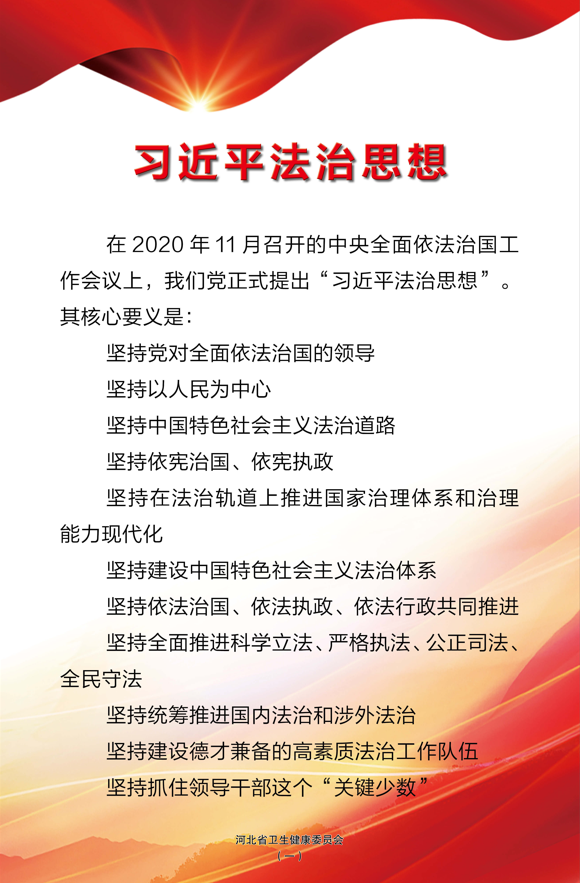 习近平法治思想

在 2020 年 11 月召开的中央全面依法治国工作会议上，我们党正式提出“习近平法治思想”。其核心要义是：

坚持党对全面依法治国的领导

坚持以人民为中心

坚持中国特色社会主义法治道路

坚持依宪治国、依宪执政

坚持在法治轨道上推进国家治理体系和治理能力现代化

坚持建设中国特色社会主义法治体系

坚持依法治国、依法执政、依法行政共同推进

坚持全面推进科学立法、严格执法、公正司法、全民守法

坚持统筹推进国内法治和涉外法治

坚持建设德才兼备的高素质法治工作队伍

坚持抓住领导干部这个“关键少数”

河北省卫生健康委员会
（一）